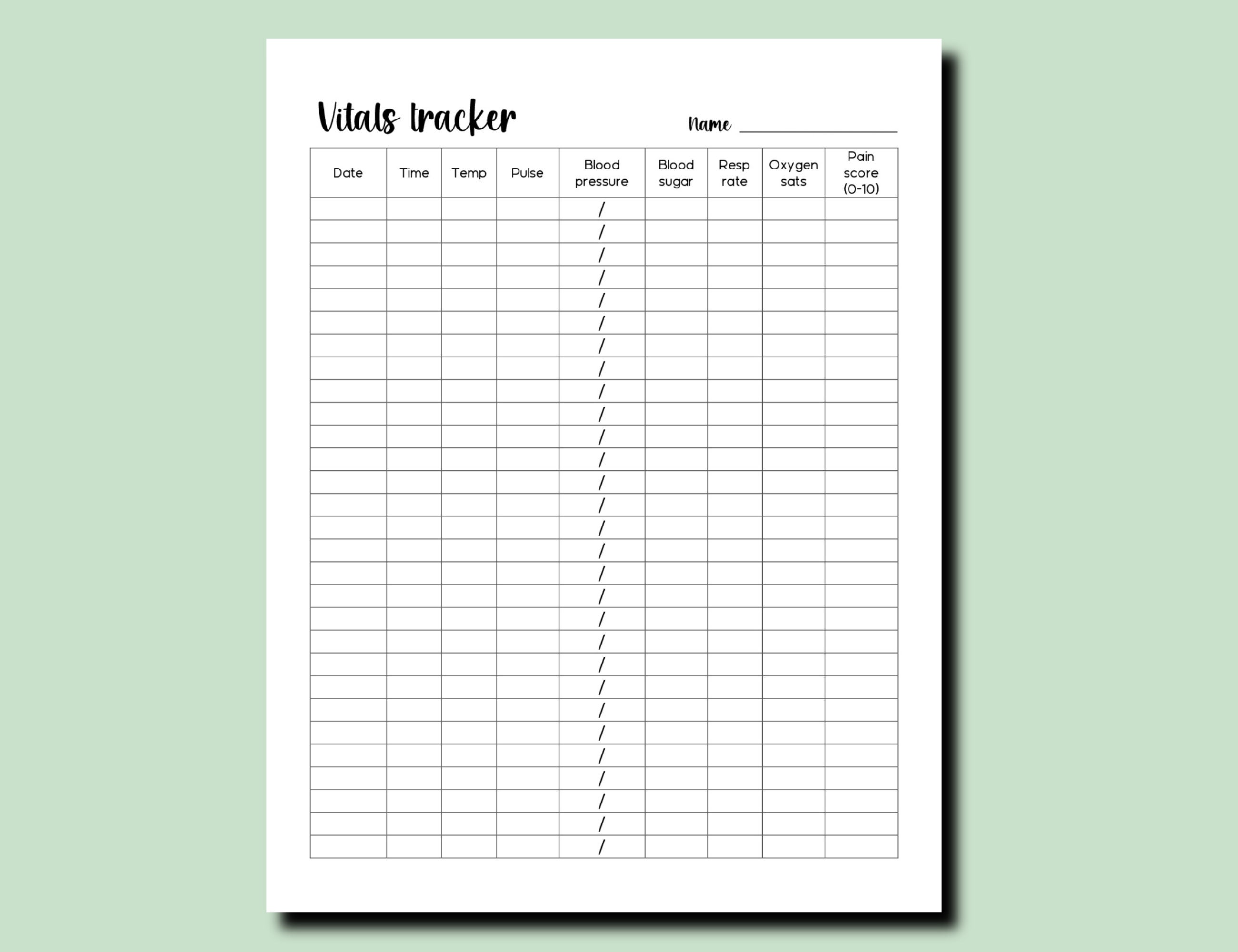 Vitals tracker

Name ____

| Date | Time | Temp | Pulse | Blood pressure | Blood sugar | Resp rate | Oxygen sats | Pain score (0-10) |
|---|---|---|---|---|---|---|---|---|
| | | | | / | | | | |
| | | | | / | | | | |
| | | | | / | | | | |
| | | | | / | | | | |
| | | | | / | | | | |
| | | | | / | | | | |
| | | | | / | | | | |
| | | | | / | | | | |
| | | | | / | | | | |
| | | | | / | | | | |
| | | | | / | | | | |
| | | | | / | | | | |
| | | | | / | | | | |
| | | | | / | | | | |
| | | | | / | | | | |
| | | | | / | | | | |
| | | | | / | | | | |
| | | | | / | | | | |
| | | | | / | | | | |
| | | | | / | | | | |
| | | | | / | | | | |
| | | | | / | | | | |
| | | | | / | | | | |
| | | | | / | | | | |
| | | | | / | | | | |
| | | | | / | | | | |
| | | | | / | | | | |
| | | | | / | | | | |
| | | | | / | | | | |